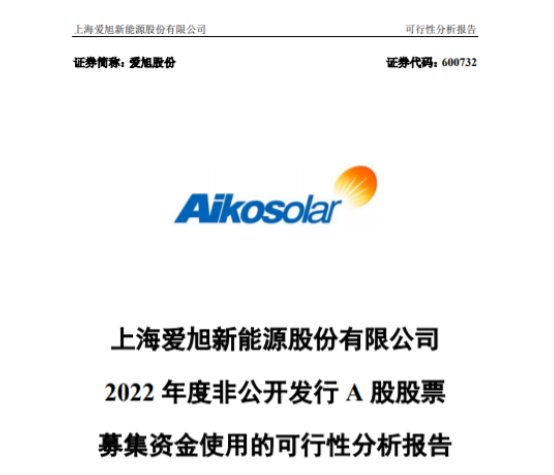 上海爱旭新能源股份有限公司

可行性分析报告

证券简称：爱旭股份

证券代码：600732

Aikosolar

上海爱旭新能源股份有限公司

2022 年度非公开发行 A 股股票

募集资金使用的可行性分析报告